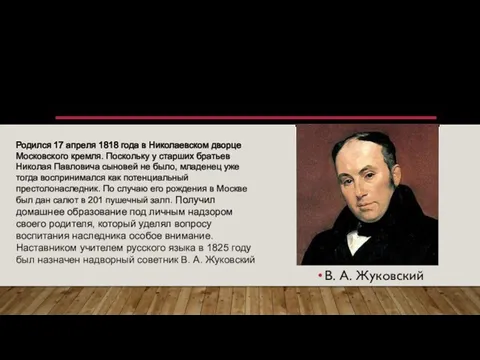 Родился 17 апреля 1818 года в Николаевском дворце Московского кремля. Поскольку у старших братьев Николая Павловича сыновей не было, младенец уже тогда воспринимался как потенциальный престолонаследник. По случаю его рождения в Москве был дан салют в 201 пушечный залп. Получил домашнее образование под личным надзором своего родителя, который уделял вопросу воспитания наследника особое внимание. Наставником учителем русского языка в 1825 году был назначен надворный советник В. А. Жуковский

• В. А. Жуковский